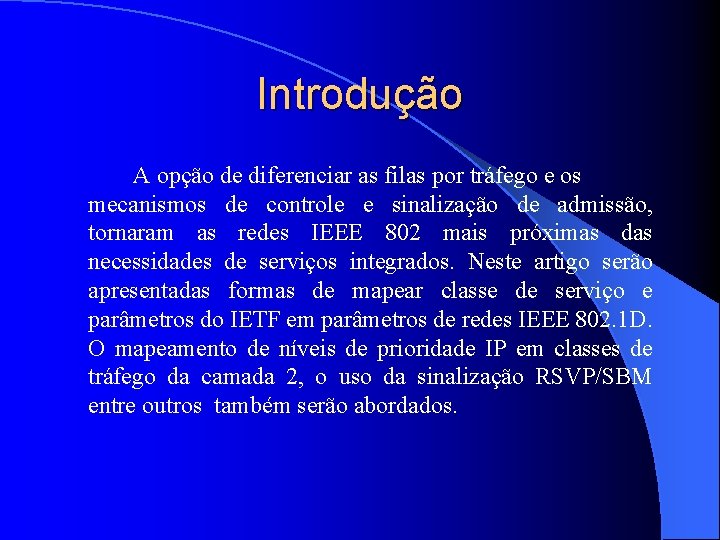 Introdução

A opção de diferenciar as filas por tráfego e os mecanismos de controle e sinalização de admissão, tornaram as redes IEEE 802 mais próximas das necessidades de serviços integrados. Neste artigo serão apresentadas formas de mapear classe de serviço e parâmetros do IETF em parâmetros de redes IEEE 802.1D. O mapeamento de níveis de prioridade IP em classes de tráfego da camada 2, o uso da sinalização RSVP/SBM entre outros também serão abordados.